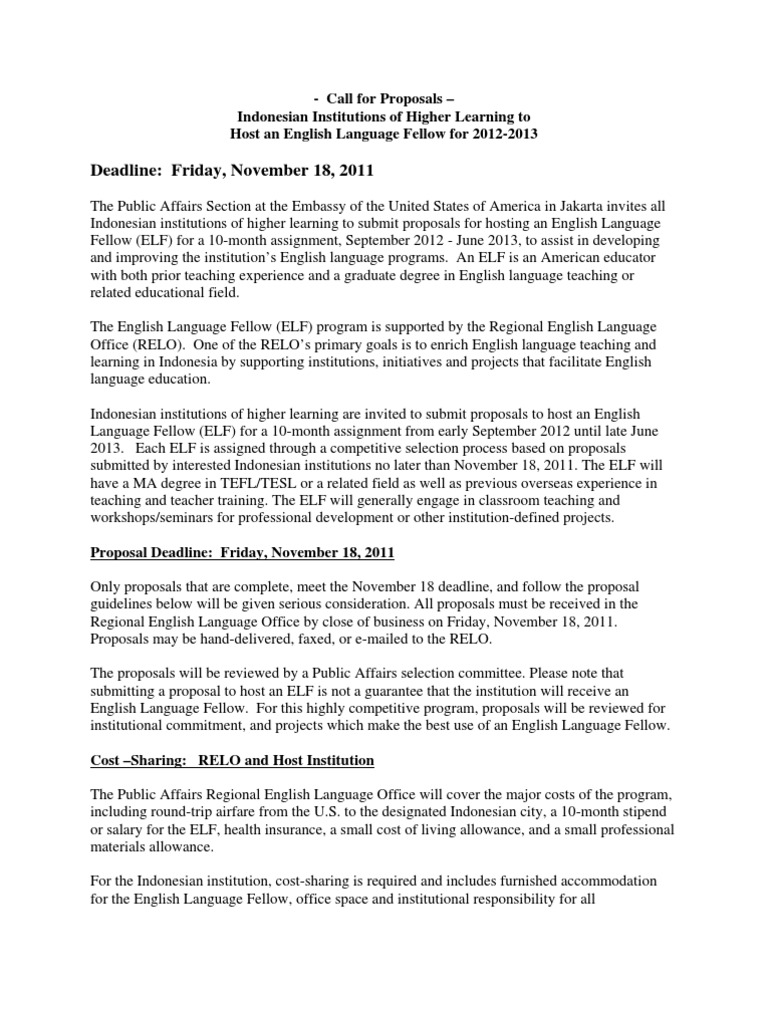 - Call for Proposals –
Indonesian Institutions of Higher Learning to
Host an English Language Fellow for 2012-2013

Deadline: Friday, November 18, 2011

The Public Affairs Section at the Embassy of the United States of America in Jakarta invites all Indonesian institutions of higher learning to submit proposals for hosting an English Language Fellow (ELF) for a 10-month assignment, September 2012 - June 2013, to assist in developing and improving the institution's English language programs. An ELF is an American educator with both prior teaching experience and a graduate degree in English language teaching or related educational field.

The English Language Fellow (ELF) program is supported by the Regional English Language Office (RELO). One of the RELO's primary goals is to enrich English language teaching and learning in Indonesia by supporting institutions, initiatives and projects that facilitate English language education.

Indonesian institutions of higher learning are invited to submit proposals to host an English Language Fellow (ELF) for a 10-month assignment from early September 2012 until late June 2013. Each ELF is assigned through a competitive selection process based on proposals submitted by interested Indonesian institutions no later than November 18, 2011. The ELF will have a MA degree in TEFL/TESL or a related field as well as previous overseas experience in teaching and teacher training. The ELF will generally engage in classroom teaching and workshops/seminars for professional development or other institution-defined projects.

Proposal Deadline: Friday, November 18, 2011

Only proposals that are complete, meet the November 18 deadline, and follow the proposal guidelines below will be given serious consideration. All proposals must be received in the Regional English Language Office by close of business on Friday, November 18, 2011. Proposals may be hand-delivered, faxed, or e-mailed to the RELO.

The proposals will be reviewed by a Public Affairs selection committee. Please note that submitting a proposal to host an ELF is not a guarantee that the institution will receive an English Language Fellow. For this highly competitive program, proposals will be reviewed for institutional commitment, and projects which make the best use of an English Language Fellow.

Cost –Sharing: RELO and Host Institution

The Public Affairs Regional English Language Office will cover the major costs of the program, including round-trip airfare from the U.S. to the designated Indonesian city, a 10-month stipend or salary for the ELF, health insurance, a small cost of living allowance, and a small professional materials allowance.

For the Indonesian institution, cost-sharing is required and includes furnished accommodation for the English Language Fellow, office space and institutional responsibility for all